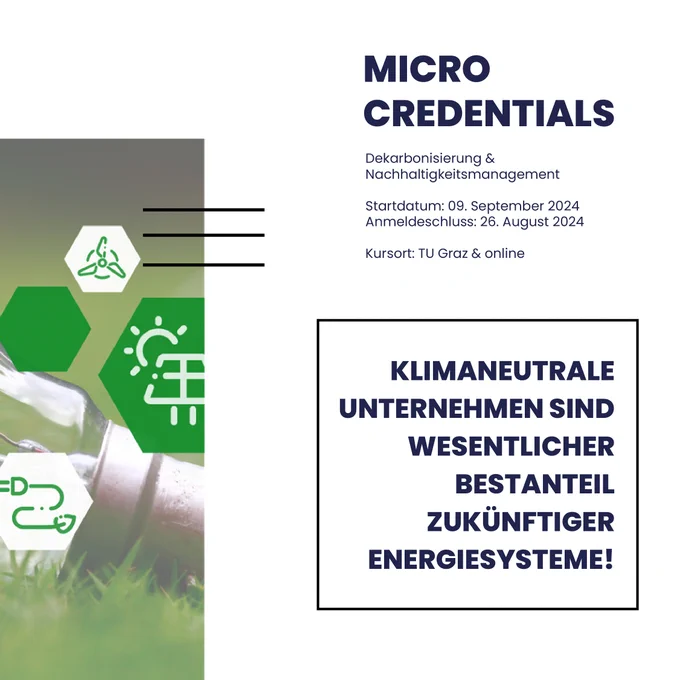 MICRO
CREDENTIALS

Dekarbonisierung &
Nachhaltigkeitsmanagement

Startdatum: 09. September 2024
Anmeldeschluss: 26. August 2024

Kursort: TU Graz & online

KLIMANEUTRALE UNTERNEHMEN SIND WESENTLICHER BESTANTEIL ZUKÜNFTIGER ENERGIESYSTEME!